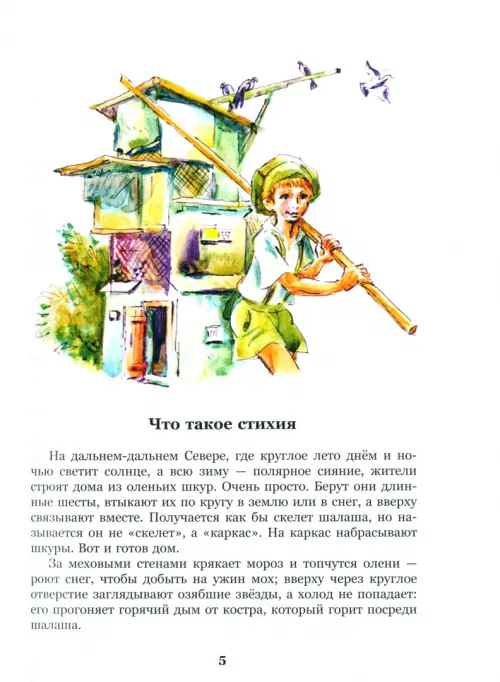 Что такое стихия

На дальнем-дальнем Севере, где круглое лето днём и ночью светит солнце, а всю зиму — полярное сияние, жители строят дома из оленьих шкур. Очень просто. Берут они длинные шесты, втыкают их по кругу в землю или в снег, а вверху связывают вместе. Получается как бы скелет шалаша, но называется он не «скелет», а «каркас». На каркас набрасывают шкуры. Вот и готов дом.

За меховыми стенами крякает мороз и топчутся олени — роют снег, чтобы добыть на ужин мох; вверху через круглое отверстие заглядывают озябшие звёзды, а холод не попадает: его прогоняет горячий дым от костра, который горит посреди шалаша.

5